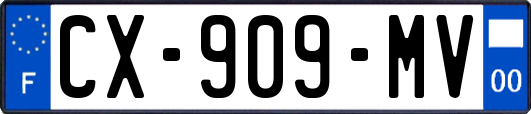 F
CX-909-MV
00